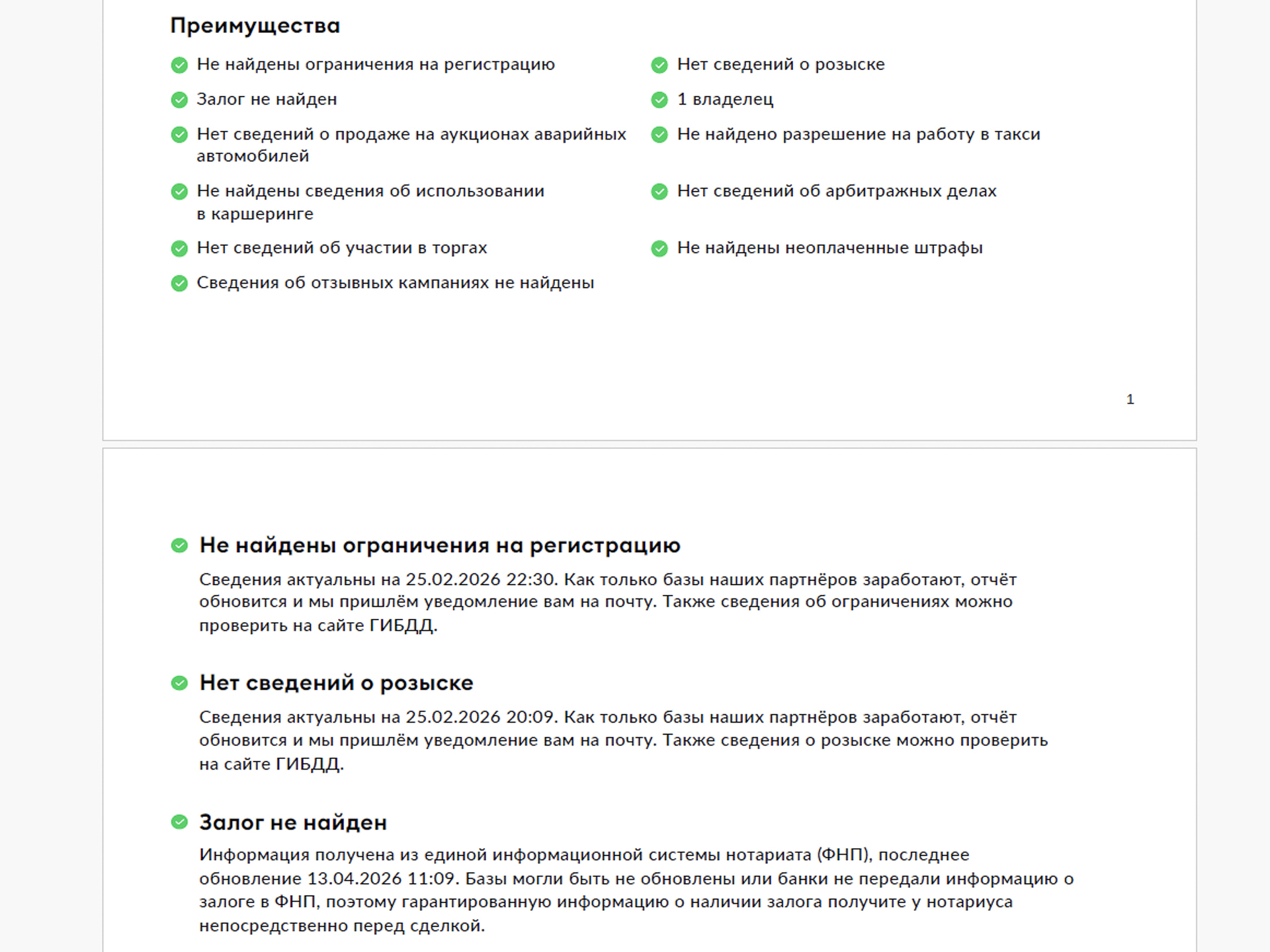 Преимущества

Не найдены ограничения на регистрацию

Залог не найден

Нет сведений о продаже на аукционах аварийных автомобилей

Не найдены сведения об использовании в каршеринге

Нет сведений об участии в торгах

Сведения об отзывных кампаниях не найдены

Нет сведений о розыске

1 владелец

Не найдено разрешение на работу в такси

Нет сведений об арбитражных делах

Не найдены неоплаченные штрафы

1

Не найдены ограничения на регистрацию

Сведения актуальны на 25.02.2026 22:30. Как только базы наших партнёров заработают, отчёт обновится и мы пришлём уведомление вам на почту. Также сведения об ограничениях можно проверить на сайте ГИБДД.

Нет сведений о розыске

Сведения актуальны на 25.02.2026 20:09. Как только базы наших партнёров заработают, отчёт обновится и мы пришлём уведомление вам на почту. Также сведения о розыске можно проверить на сайте ГИБДД.

Залог не найден

Информация получена из единой информационной системы нотариата (ФНП), последнее обновление 13.04.2026 11:09. Базы могли быть не обновлены или банки не передали информацию о залоге в ФНП, поэтому гарантированную информацию о наличии залога получите у нотариуса непосредственно перед сделкой.